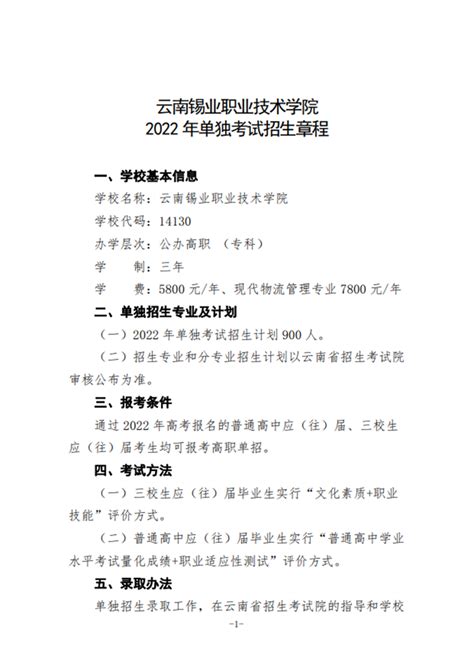 云南锡业职业技术学院
2022 年单独考试招生章程

一、学校基本信息

学校名称：云南锡业职业技术学院

学校代码：14130

办学层次：公办高职 （专科）

学　　制：三年

学　　费：5800 元/年、现代物流管理专业 7800 元/年

二、单独招生专业及计划

（一）2022 年单独考试招生计划 900 人。

（二）招生专业和分专业招生计划以云南省招生考试院审核公布为准。

三、报考条件

通过 2022 年高考报名的普通高中应（往）届、三校生应（往）届考生均可报考高职单招。

四、考试方法

（一）三校生应（往）届毕业生实行“文化素质+职业技能”评价方式。

（二）普通高中应（往）届毕业生实行“普通高中学业水平考试量化成绩+职业适应性测试”评价方式。

五、录取办法

单独招生录取工作，在云南省招生考试院的指导和学校

-1-